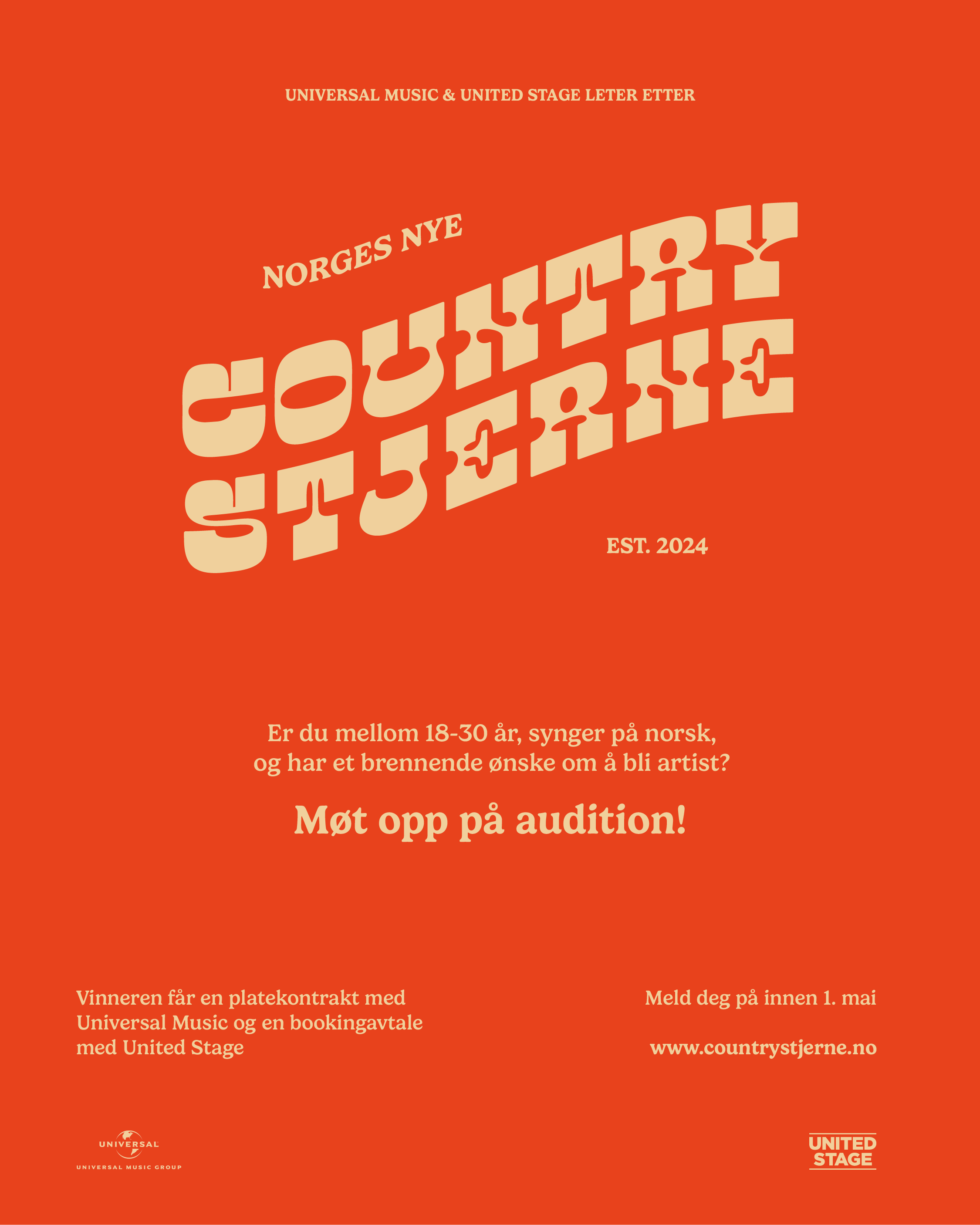 UNIVERSAL MUSIC & UNITED STAGE LETER ETTER

NORGES NYE

COUNTRY
STJERNE

EST. 2024

Er du mellom 18-30 år, synger på norsk, og har et brennende ønske om å bli artist?

Møt opp på audition!

Vinneren får en platekontrakt med Universal Music og en bookingavtale med United Stage

Meld deg på innen 1. mai

www.countrystjerne.no

UNIVERSAL
UNIVERSAL MUSIC GROUP

UNITED
STAGE